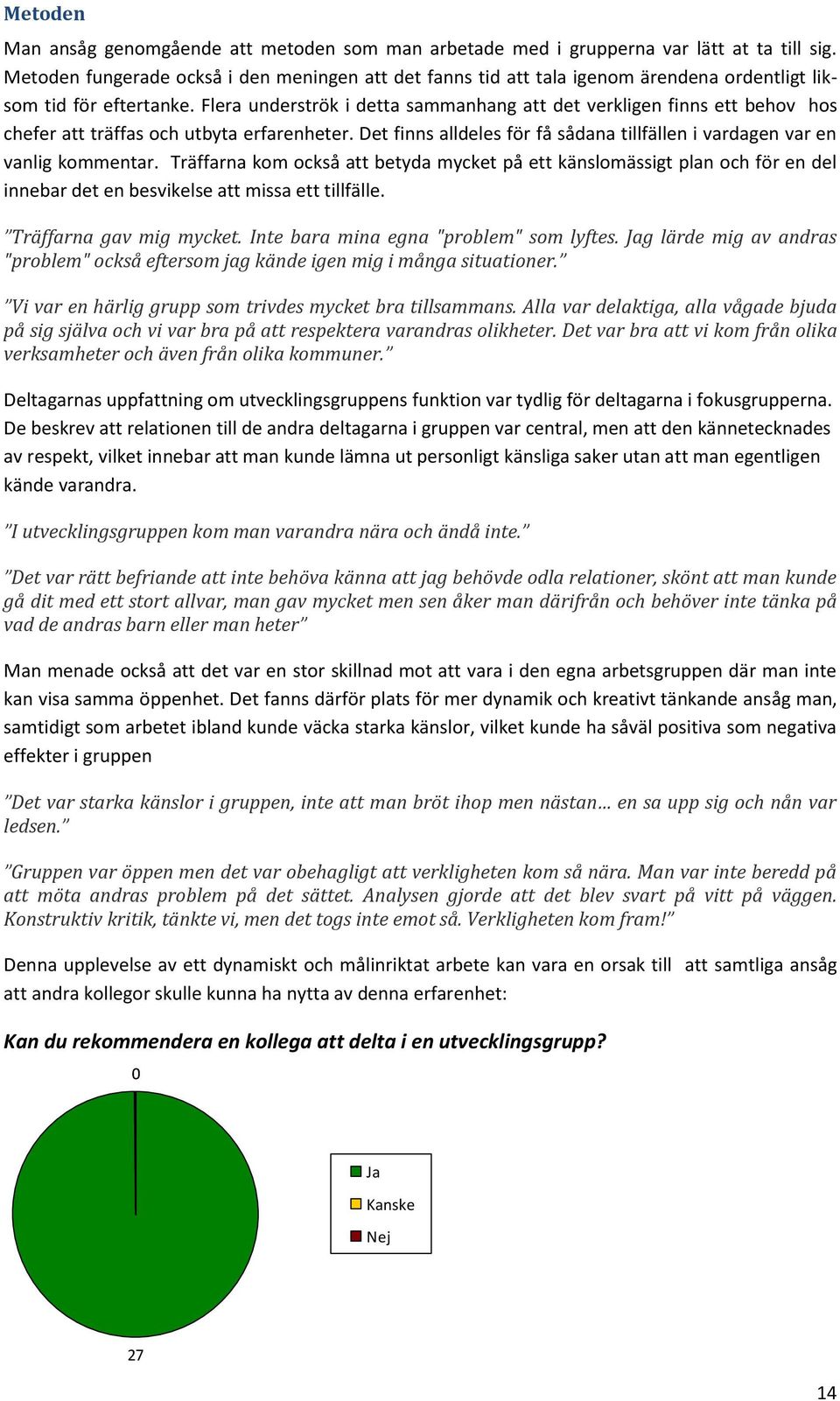 Metoden

Man ansåg genomgående att metoden som man arbetade med i grupperna var lätt at ta till sig. Metoden fungerade också i den meningen att det fanns tid att tala igenom ärendena ordentligt liksom tid för eftertanke. Flera underströk i detta sammanhang att det verkligen finns ett behov hos chefer att träffas och utbyta erfarenheter. Det finns alldeles för få sådana tillfällen i vardagen var en vanlig kommentar. Träffarna kom också att betyda mycket på ett känslomässigt plan och för en del innebar det en besvikelse att missa ett tillfälle.

”Träffarna gav mig mycket. Inte bara mina egna "problem" som lyftes. Jag lärde mig av andras "problem" också eftersom jag kände igen mig i många situationer.”

”Vi var en härlig grupp som trivdes mycket bra tillsammans. Alla var delaktiga, alla vågade bjuda på sig själva och vi var bra på att respektera varandras olikheter. Det var bra att vi kom från olika verksamheter och även från olika kommuner.”

Deltagarnas uppfattning om utvecklingsgruppens funktion var tydlig för deltagarna i fokusgrupperna. De beskrev att relationen till de andra deltagarna i gruppen var central, men att den kännetecknades av respekt, vilket innebar att man kunde lämna ut personligt känsliga saker utan att man egentligen kände varandra.

”I utvecklingsgruppen kom man varandra nära och ändå inte.”

”Det var rätt befriande att inte behöva känna att jag behövde odla relationer, skönt att man kunde gå dit med ett stort allvar, man gav mycket men sen åker man därifrån och behöver inte tänka på vad de andras barn eller man heter”

Man menade också att det var en stor skillnad mot att vara i den egna arbetsgruppen där man inte kan visa samma öppenhet. Det fanns därför plats för mer dynamik och kreativt tänkande ansåg man, samtidigt som arbetet ibland kunde väcka starka känslor, vilket kunde ha såväl positiva som negativa effekter i gruppen

”Det var starka känslor i gruppen, inte att man bröt ihop men nästan… en sa upp sig och nån var ledsen.”

”Gruppen var öppen men det var obehagligt att verkligheten kom så nära. Man var inte beredd på att möta andras problem på det sättet. Analysen gjorde att det blev svart på vitt på väggen. Konstruktiv kritik, tänkte vi, men det togs inte emot så. Verkligheten kom fram!”

Denna upplevelse av ett dynamiskt och målinriktat arbete kan vara en orsak till att samtliga ansåg att andra kollegor skulle kunna ha nytta av denna erfarenhet:

Kan du rekommendera en kollega att delta i en utvecklingsgrupp?

0

Ja
Kanske
Nej

27

14